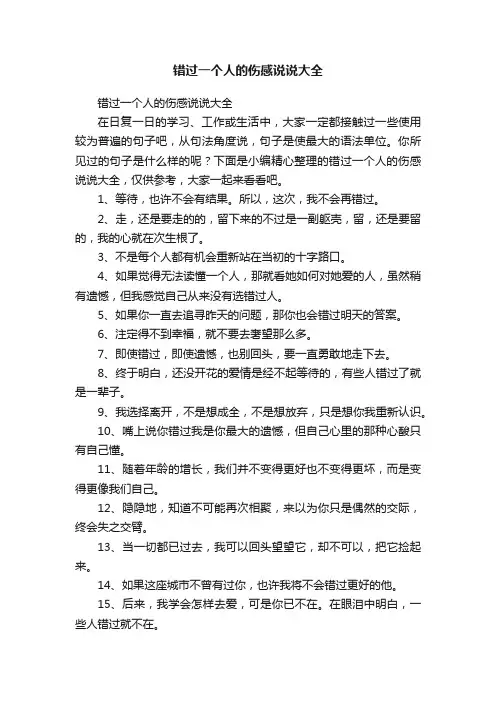 错过一个人的伤感说说大全

错过一个人的伤感说说大全

在日复一日的学习、工作或生活中，大家一定都接触过一些使用较为普遍的句子吧，从句法角度说，句子是使最大的语法单位。你所见过的句子是什么样的呢？下面是小编精心整理的错过一个人的伤感说说大全，仅供参考，大家一起来看看吧。

1、等待，也许不会有结果。所以，这次，我不会再错过。

2、走，还是要走的的，留下来的不过是一副躯壳，留，还是要留的，我的心就在次生根了。

3、不是每个人都有机会重新站在当初的十字路口。

4、如果觉得无法读懂一个人，那就看她如何对她爱的人，虽然稍有遗憾，但我感觉自己从来没有选错过人。

5、如果你一直去追寻昨天的问题，那你也会错过明天的答案。

6、注定得不到幸福，就不要去奢望那么多。

7、即使错过，即使遗憾，也别回头，要一直勇敢地走下去。

8、终于明白，还没开花的爱情是经不起等待的，有些人错过了就是一辈子。

9、我选择离开，不是想成全，不是想放弃，只是想你我重新认识。

10、嘴上说你错过我是你最大的遗憾，但自己心里的那种心酸只有自己懂。

11、随着年龄的增长，我们并不变得更好也不变得更坏，而是变得更像我们自己。

12、隐隐地，知道不可能再次相聚，来以为你只是偶然的交际，终会失之交臂。

13、当一切都已过去，我可以回头望望它，却不可以，把它捡起来。

14、如果这座城市不曾有过你，也许我将不会错过更好的他。

15、后来，我学会怎样去爱，可是你已不在。在眼泪中明白，一些人错过就不在。